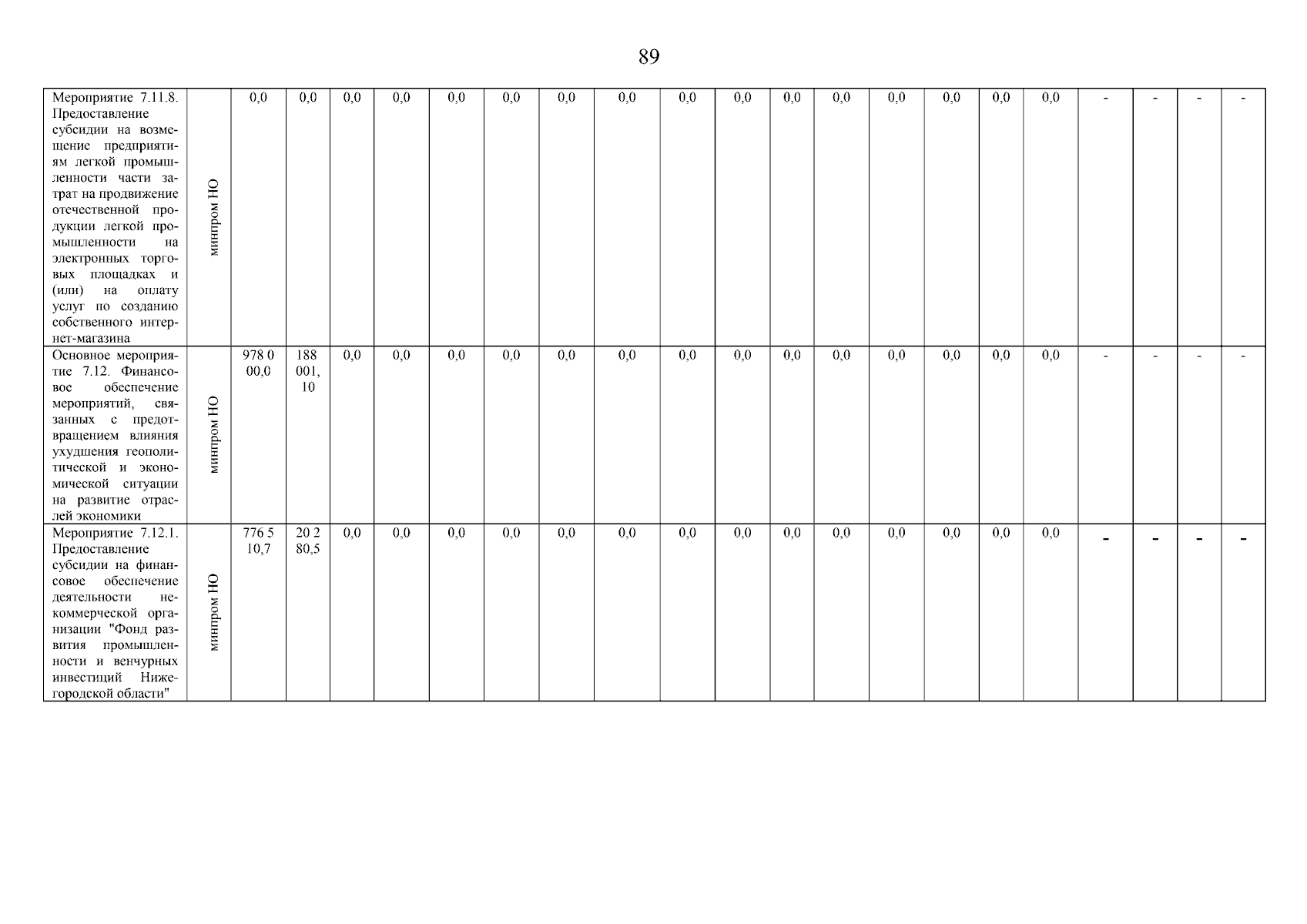 89

| Мероприятие 7.11.8. Предоставление субсидии на возмещение предприятиям легкой промышленности части затрат на продвижение отечественной продукции легкой промышленности на электронных торговых площадках и (или) на оплату услуг по созданию собственного интернет-магазина | минпром НО | 0,0 | 0,0 | 0,0 | 0,0 | 0,0 | 0,0 | 0,0 | 0,0 | 0,0 | 0,0 | 0,0 | 0,0 | 0,0 | 0,0 | 0,0 | 0,0 | - | - | - | - |
|---|---|---|---|---|---|---|---|---|---|---|---|---|---|---|---|---|---|---|---|---|---|
| Основное мероприятие 7.12. Финансовое обеспечение мероприятий, связанных с предотвращением влияния ухудшения геополитической и экономической ситуации на развитие отраслей экономики | минпром НО | 978 000,0 | 188 001,10 | 0,0 | 0,0 | 0,0 | 0,0 | 0,0 | 0,0 | 0,0 | 0,0 | 0,0 | 0,0 | 0,0 | 0,0 | 0,0 | 0,0 | - | - | - | - |
| Мероприятие 7.12.1. Предоставление субсидии на финансовое обеспечение деятельности некоммерческой организации "Фонд развития промышленности и венчурных инвестиций Нижегородской области" | минпром НО | 776 510,7 | 20 280,5 | 0,0 | 0,0 | 0,0 | 0,0 | 0,0 | 0,0 | 0,0 | 0,0 | 0,0 | 0,0 | 0,0 | 0,0 | 0,0 | 0,0 | - | - | - | - |